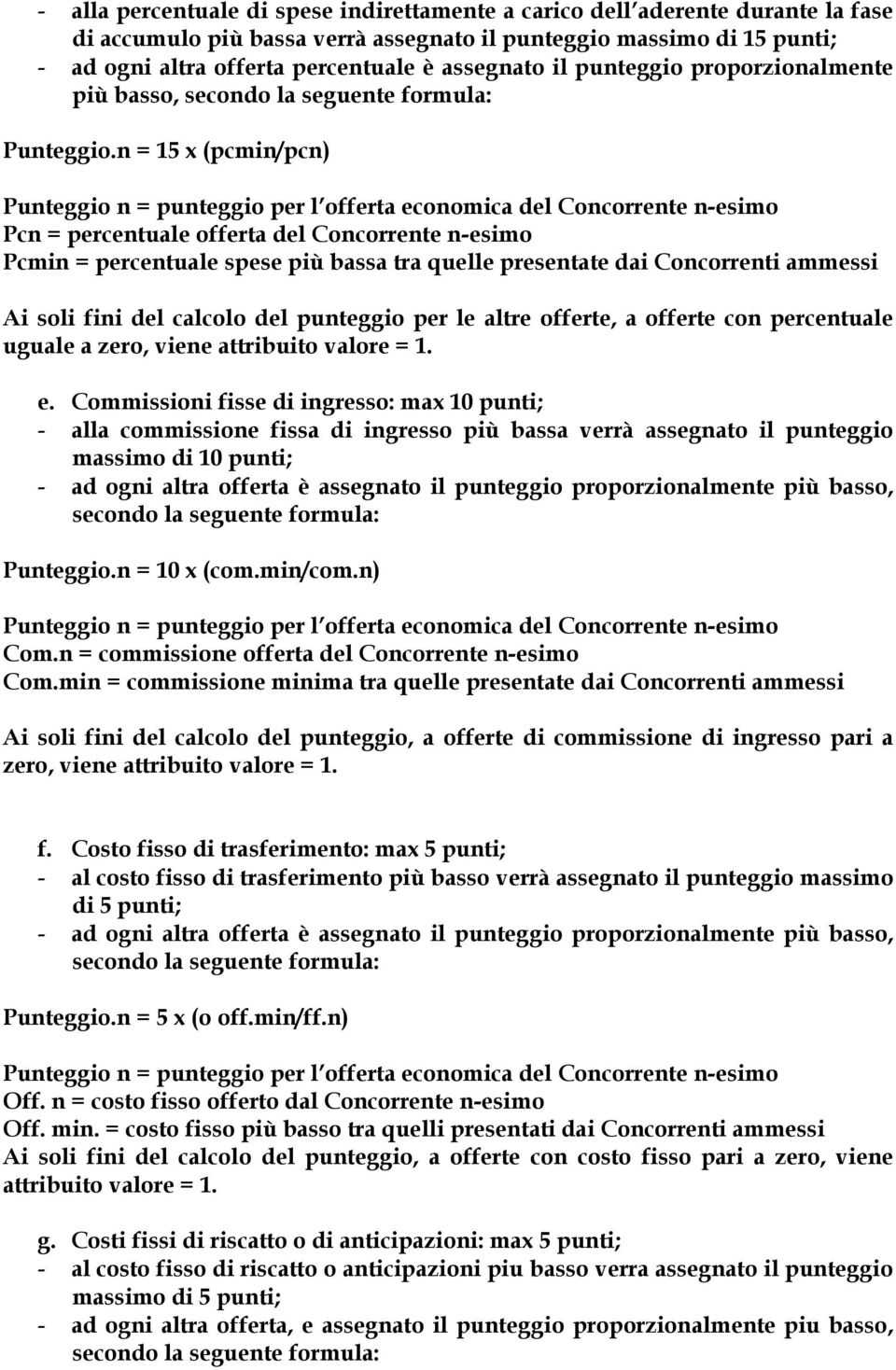 - alla percentuale di spese indirettamente a carico dell'aderente durante la fase di accumulo più bassa verrà assegnato il punteggio massimo di 15 punti;
- ad ogni altra offerta percentuale è assegnato il punteggio proporzionalmente più basso, secondo la seguente formula:

Punteggio.n = 15 x (pcmin/pcn)

Punteggio n = punteggio per l'offerta economica del Concorrente n-esimo
Pcn = percentuale offerta del Concorrente n-esimo
Pcmin = percentuale spese più bassa tra quelle presentate dai Concorrenti ammessi

Ai soli fini del calcolo del punteggio per le altre offerte, a offerte con percentuale uguale a zero, viene attribuito valore = 1.

e. Commissioni fisse di ingresso: max 10 punti;
- alla commissione fissa di ingresso più bassa verrà assegnato il punteggio massimo di 10 punti;
- ad ogni altra offerta è assegnato il punteggio proporzionalmente più basso, secondo la seguente formula:

Punteggio.n = 10 x (com.min/com.n)

Punteggio n = punteggio per l'offerta economica del Concorrente n-esimo
Com.n = commissione offerta del Concorrente n-esimo
Com.min = commissione minima tra quelle presentate dai Concorrenti ammessi

Ai soli fini del calcolo del punteggio, a offerte di commissione di ingresso pari a zero, viene attribuito valore = 1.

f. Costo fisso di trasferimento: max 5 punti;
- al costo fisso di trasferimento più basso verrà assegnato il punteggio massimo di 5 punti;
- ad ogni altra offerta è assegnato il punteggio proporzionalmente più basso, secondo la seguente formula:

Punteggio.n = 5 x (o off.min/ff.n)

Punteggio n = punteggio per l'offerta economica del Concorrente n-esimo
Off. n = costo fisso offerto dal Concorrente n-esimo
Off. min. = costo fisso più basso tra quelli presentati dai Concorrenti ammessi
Ai soli fini del calcolo del punteggio, a offerte con costo fisso pari a zero, viene attribuito valore = 1.

g. Costi fissi di riscatto o di anticipazioni: max 5 punti;
- al costo fisso di riscatto o anticipazioni piu basso verra assegnato il punteggio massimo di 5 punti;
- ad ogni altra offerta, e assegnato il punteggio proporzionalmente piu basso, secondo la seguente formula: